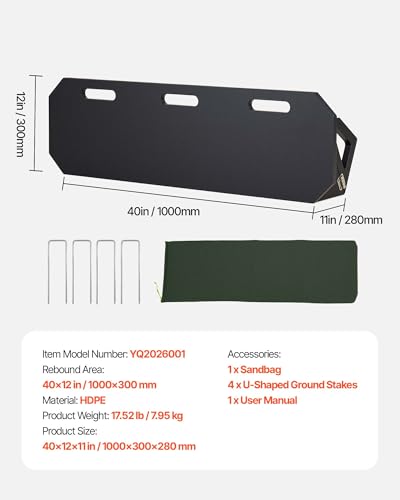 12in / 300mm

40in / 1000mm

11in / 280mm

Item Model Number: YQ2026001
Rebound Area:
40×12 in / 1000×300 mm
Material: HDPE
Product Weight: 17.52 lb / 7.95 kg
Product Size:
40×12×11 in / 1000×300×280 mm

Accessories:
1 x Sandbag
4 x U-Shaped Ground Stakes
1 x User Manual